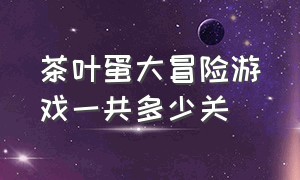 茶叶蛋大冒险游戏一共多少关